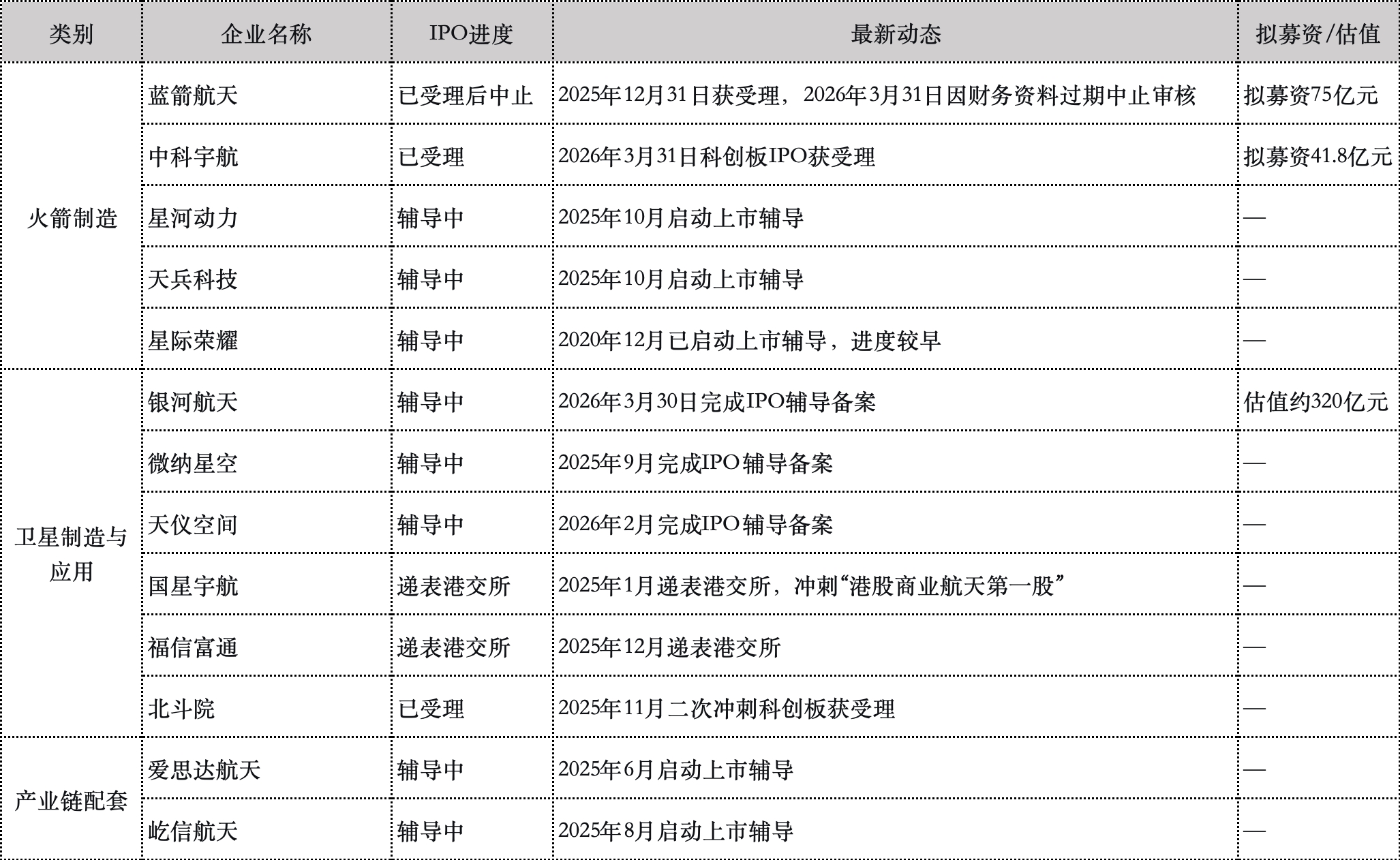 | 类别 | 企业名称 | IPO进度 | 最新动态 | 拟募资/估值 |
|---|---|---|---|---|
| 火箭制造 | 蓝箭航天 | 已受理后中止 | 2025年12月31日获受理，2026年3月31日因财务资料过期中止审核 | 拟募资75亿元 |
| | 中科宇航 | 已受理 | 2026年3月31日科创板IPO获受理 | 拟募资41.8亿元 |
| | 星河动力 | 辅导中 | 2025年10月启动上市辅导 | — |
| | 天兵科技 | 辅导中 | 2025年10月启动上市辅导 | — |
| | 星际荣耀 | 辅导中 | 2020年12月已启动上市辅导，进度较早 | — |
| 卫星制造与应用 | 银河航天 | 辅导中 | 2026年3月30日完成IPO辅导备案 | 估值约320亿元 |
| | 微纳星空 | 辅导中 | 2025年9月完成IPO辅导备案 | — |
| | 天仪空间 | 辅导中 | 2026年2月完成IPO辅导备案 | — |
| | 国星宇航 | 递表港交所 | 2025年1月递表港交所，冲刺“港股商业航天第一股” | — |
| | 福信富通 | 递表港交所 | 2025年12月递表港交所 | — |
| | 北斗院 | 已受理 | 2025年11月二次冲刺科创板获受理 | — |
| 产业链配套 | 爱思达航天 | 辅导中 | 2025年6月启动上市辅导 | — |
| | 屹信航天 | 辅导中 | 2025年8月启动上市辅导 | — |